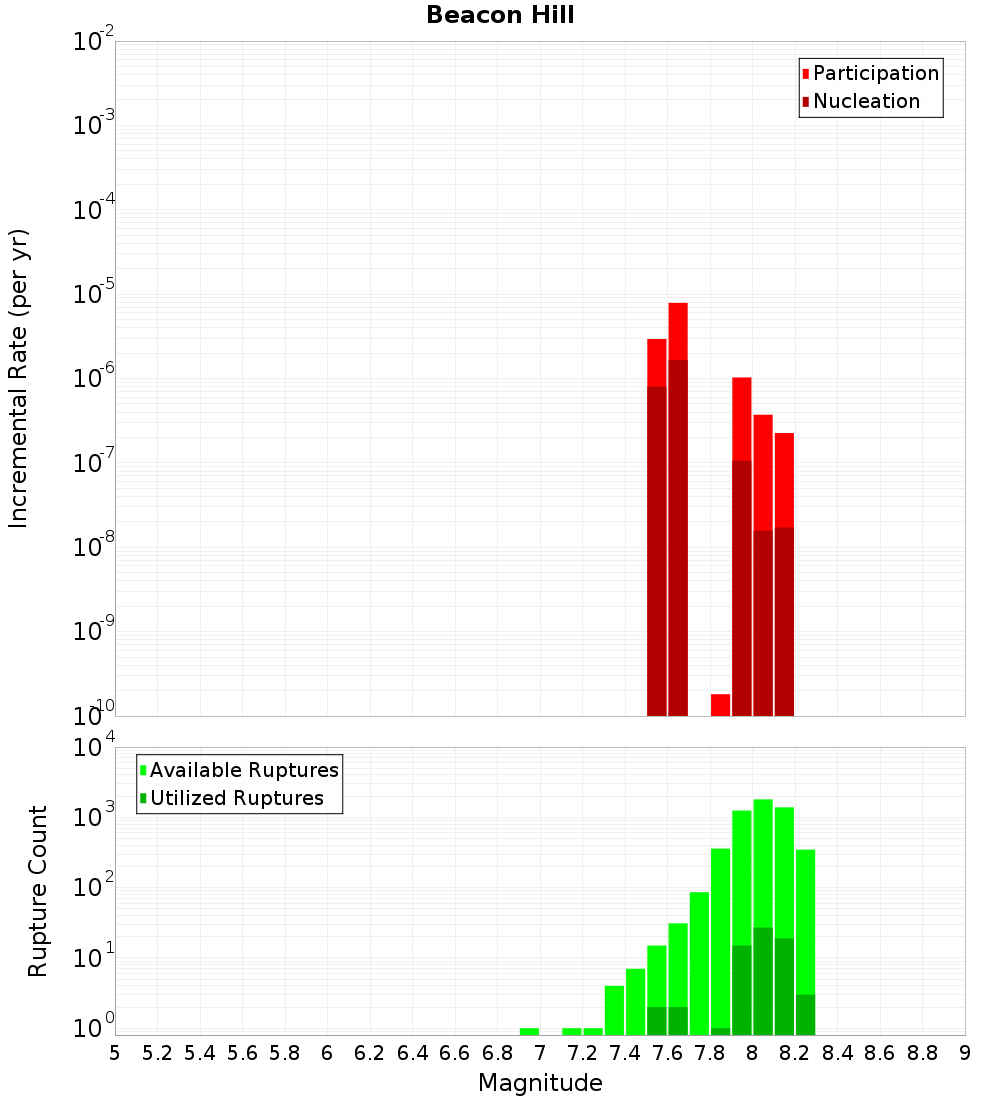 Beacon Hill

Participation
Nucleation

Incremental Rate (per yr)

$10^{-2}$
$10^{-3}$
$10^{-4}$
$10^{-5}$
$10^{-6}$
$10^{-7}$
$10^{-8}$
$10^{-9}$
$10^{-10}$

Available Ruptures
Utilized Ruptures

Rupture Count

$10^{4}$
$10^{3}$
$10^{2}$
$10^{1}$
$10^{0}$

5 5.2 5.4 5.6 5.8 6 6.2 6.4 6.6 6.8 7 7.2 7.4 7.6 7.8 8 8.2 8.4 8.6 8.8 9

Magnitude